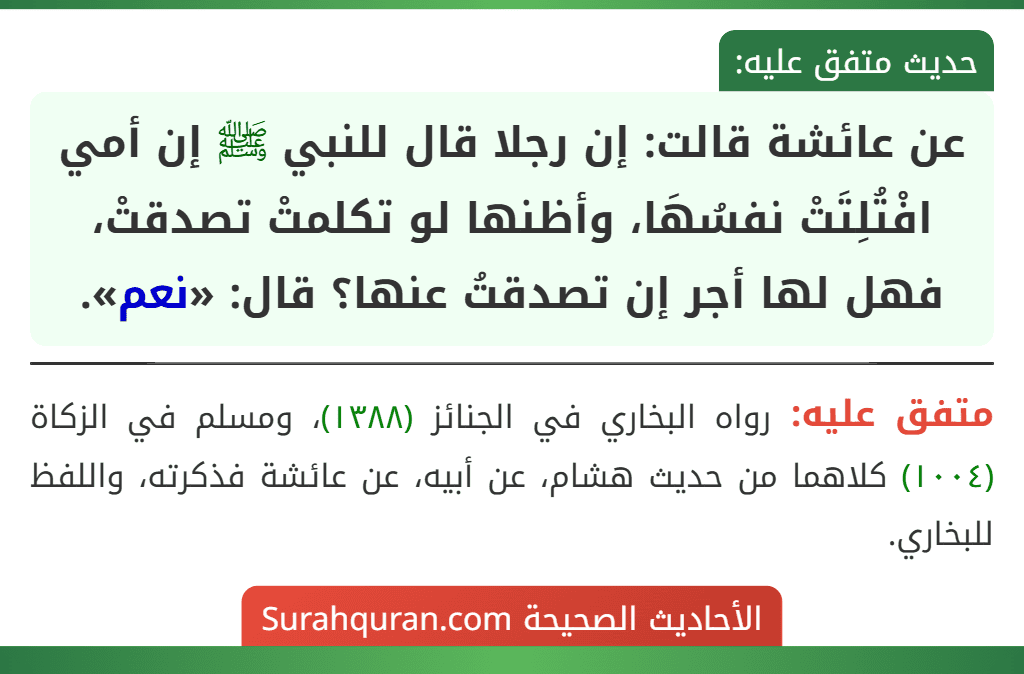 حديث متفق عليه:

عن عائشة قالت: إن رجلا قال للنبي ﷺ إن أمي افْتُلِتَتْ نفسُهَا، وأظنها لو تكلمتْ تصدقتْ، فهل لها أجر إن تصدقتُ عنها؟ قال: «نعم».

متفق عليه: رواه البخاري في الجنائز (١٣٨٨)، ومسلم في الزكاة (١٠٠٤) كلاهما من حديث هشام، عن أبيه، عن عائشة فذكرته، واللفظ للبخاري.

الأحاديث الصحيحة Surahquran.com